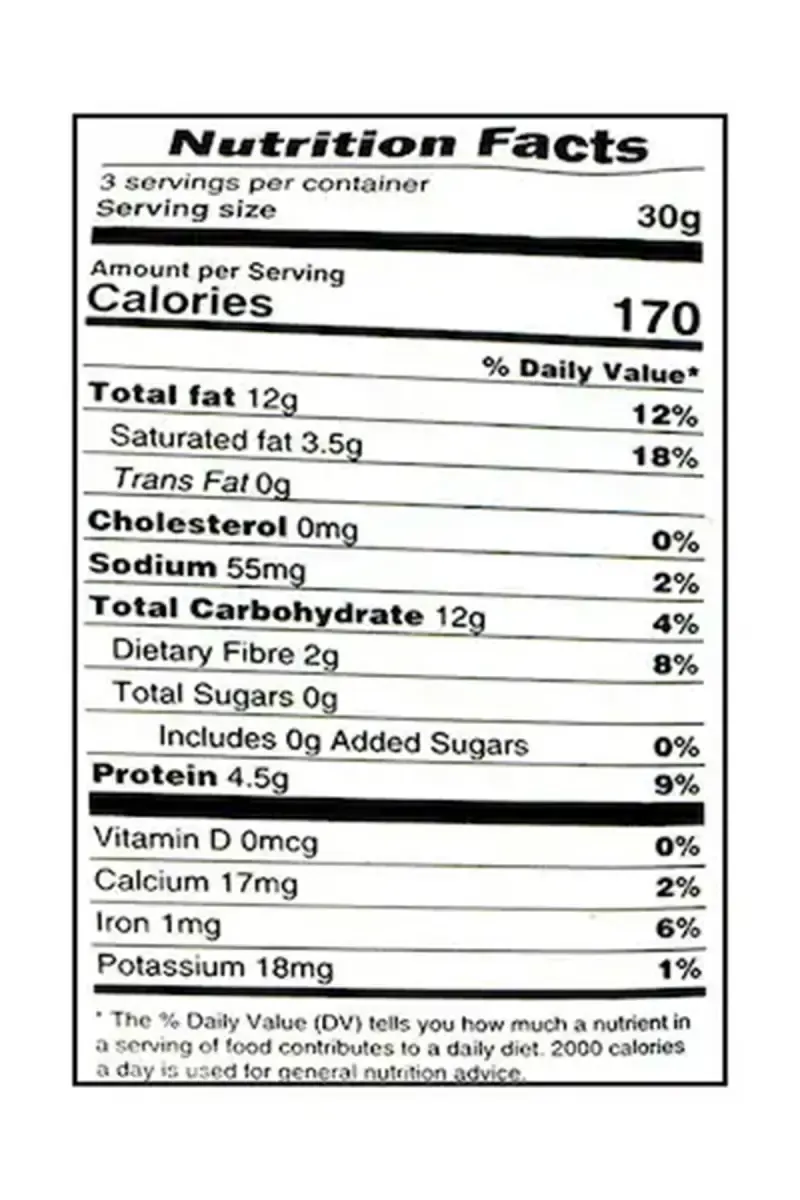 Nutrition Facts

3 servings per container
Serving size 30g

Amount per Serving
Calories 170

% Daily Value*

Total fat 12g 12%
Saturated fat 3.5g 18%
Trans Fat 0g
Cholesterol 0mg 0%
Sodium 55mg 2%
Total Carbohydrate 12g 4%
Dietary Fibre 2g 8%
Total Sugars 0g
Includes 0g Added Sugars 0%
Protein 4.5g 9%

Vitamin D 0mcg 0%
Calcium 17mg 2%
Iron 1mg 6%
Potassium 18mg 1%

* The % Daily Value (DV) tells you how much a nutrient in a serving of food contributes to a daily diet. 2000 calories a day is used for general nutrition advice.